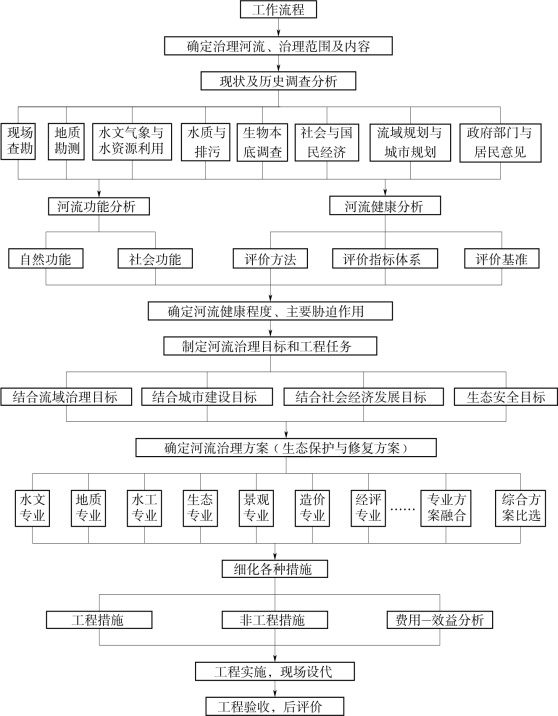 工作流程

确定治理河流、治理范围及内容

现状及历史调查分析

现场查勘

地质勘测

水文气象与水资源利用

水质与排污

生物本底调查

社会与国民经济

流域规划与城市规划

政府部门与居民意见

河流功能分析

河流健康分析

自然功能

社会功能

评价方法

评价指标体系

评价基准

确定河流健康程度、主要胁迫作用

制定河流治理目标和工程任务

结合流域治理目标

结合城市建设目标

结合社会经济发展目标

生态安全目标

确定河流治理方案（生态保护与修复方案）

水文专业

地质专业

水工专业

生态专业

景观专业

造价专业

经评专业

……

专业方案融合

综合方案比选

细化各种措施

工程措施

非工程措施

费用–效益分析

工程实施，现场设代

工程验收，后评价